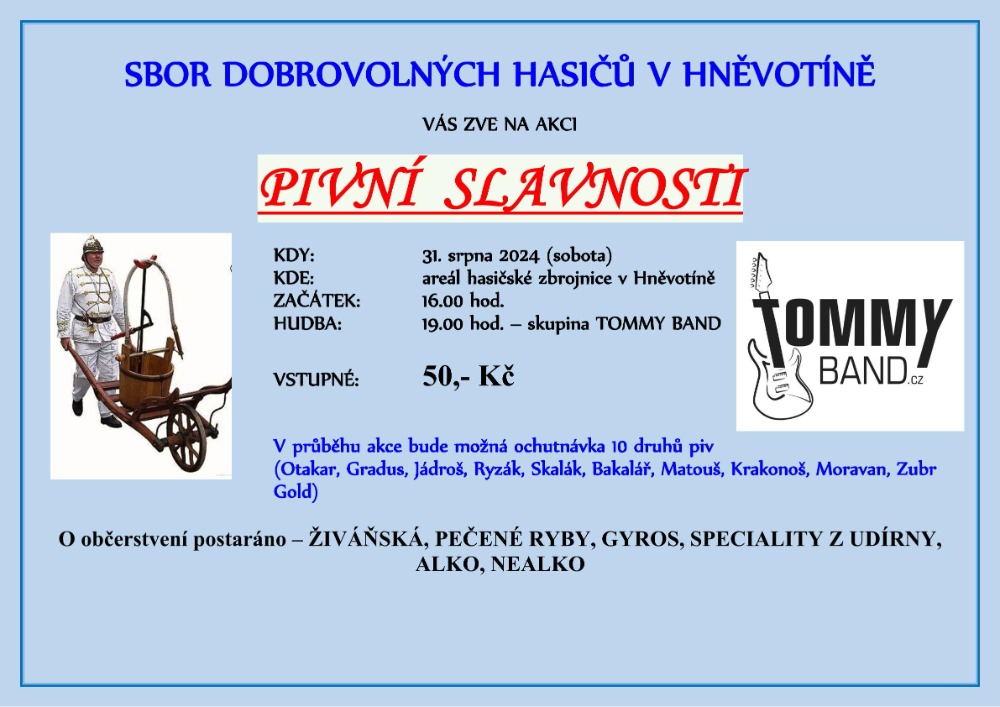 SBOR DOBROVOLNÝCH HASIČŮ V HNĚVOTÍNĚ

VÁS ZVE NA AKCI

PIVNÍ SLAVNOSTI

KDY: 31. srpna 2024 (sobota)
KDE: areál hasičské zbrojnice v Hněvotíně
ZAČÁTEK: 16.00 hod.
HUDBA: 19.00 hod. – skupina TOMMY BAND

VSTUPNÉ: 50,- Kč

TOMMY BAND.cz

V průběhu akce bude možná ochutnávka 10 druhů piv (Otakar, Gradus, Jádroš, Ryzák, Skalák, Bakalář, Matouš, Krakonoš, Moravan, Zubr Gold)

O občerstvení postaráno – ŽIVÁŇSKÁ, PEČENÉ RYBY, GYROS, SPECIALITY Z UDÍRNY, ALKO, NEALKO